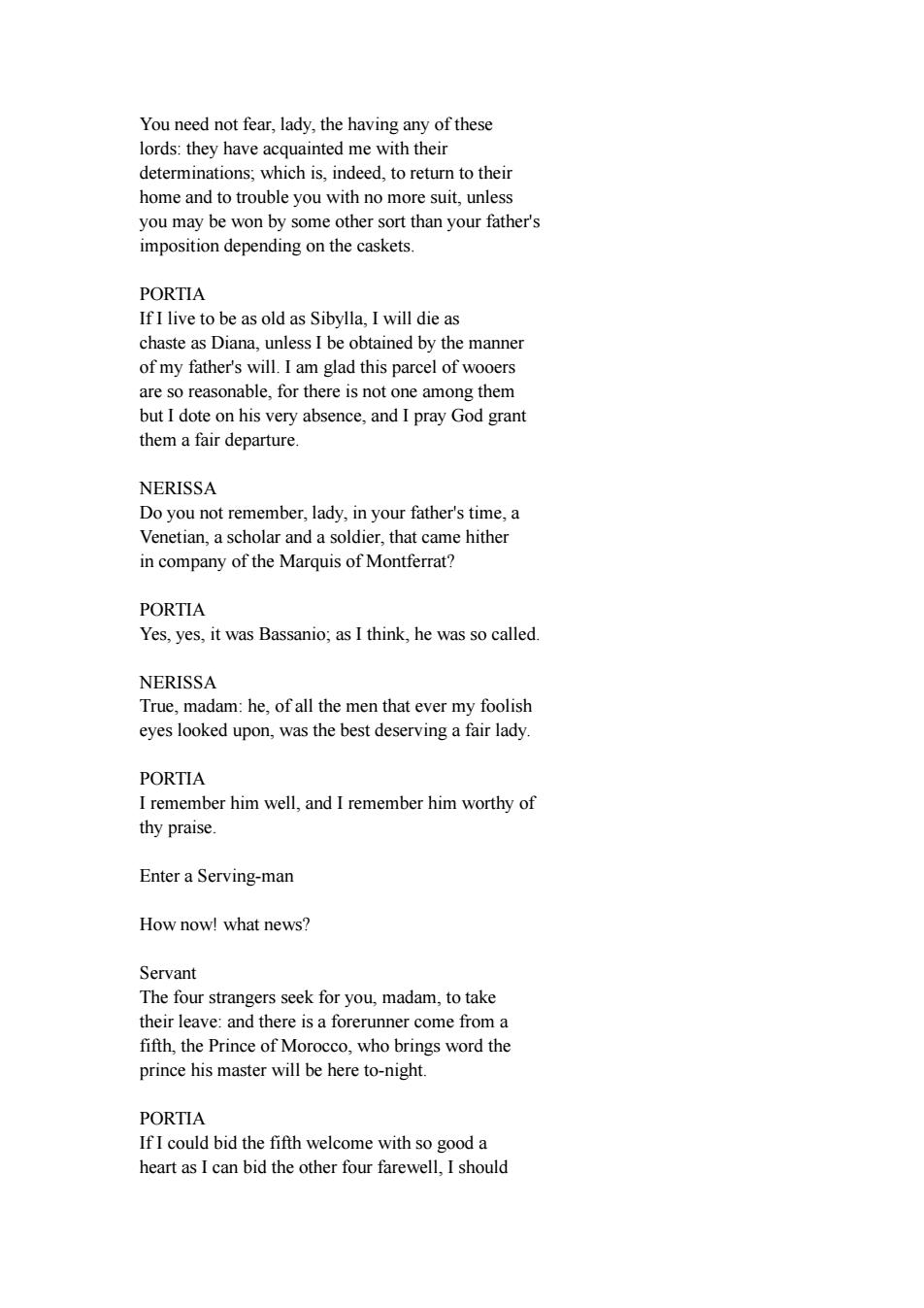 You need not fear, lady, the having any of these lords: they have acquainted me with their determinations; which is, indeed, to return to their home and to trouble you with no more suit, unless you may be won by some other sort than your father's imposition depending on the caskets.

PORTIA
If I live to be as old as Sibylla, I will die as chaste as Diana, unless I be obtained by the manner of my father's will. I am glad this parcel of wooers are so reasonable, for there is not one among them but I dote on his very absence, and I pray God grant them a fair departure.

NERISSA
Do you not remember, lady, in your father's time, a Venetian, a scholar and a soldier, that came hither in company of the Marquis of Montferrat?

PORTIA
Yes, yes, it was Bassanio; as I think, he was so called.

NERISSA
True, madam: he, of all the men that ever my foolish eyes looked upon, was the best deserving a fair lady.

PORTIA
I remember him well, and I remember him worthy of thy praise.

Enter a Serving-man

How now! what news?

Servant
The four strangers seek for you, madam, to take their leave: and there is a forerunner come from a fifth, the Prince of Morocco, who brings word the prince his master will be here to-night.

PORTIA
If I could bid the fifth welcome with so good a heart as I can bid the other four farewell, I should